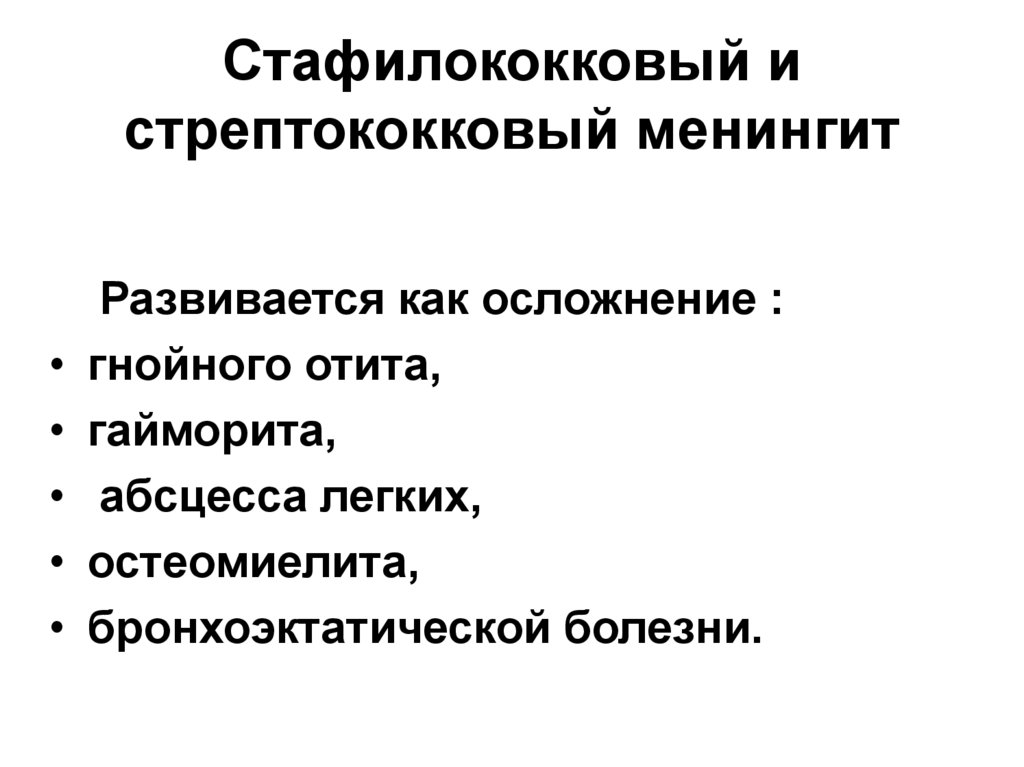 Стафилококковый и стрептококковый менингит

Развивается как осложнение :

• гнойного отита,
• гайморита,
• абсцесса легких,
• остеомиелита,
• бронхоэктатической болезни.